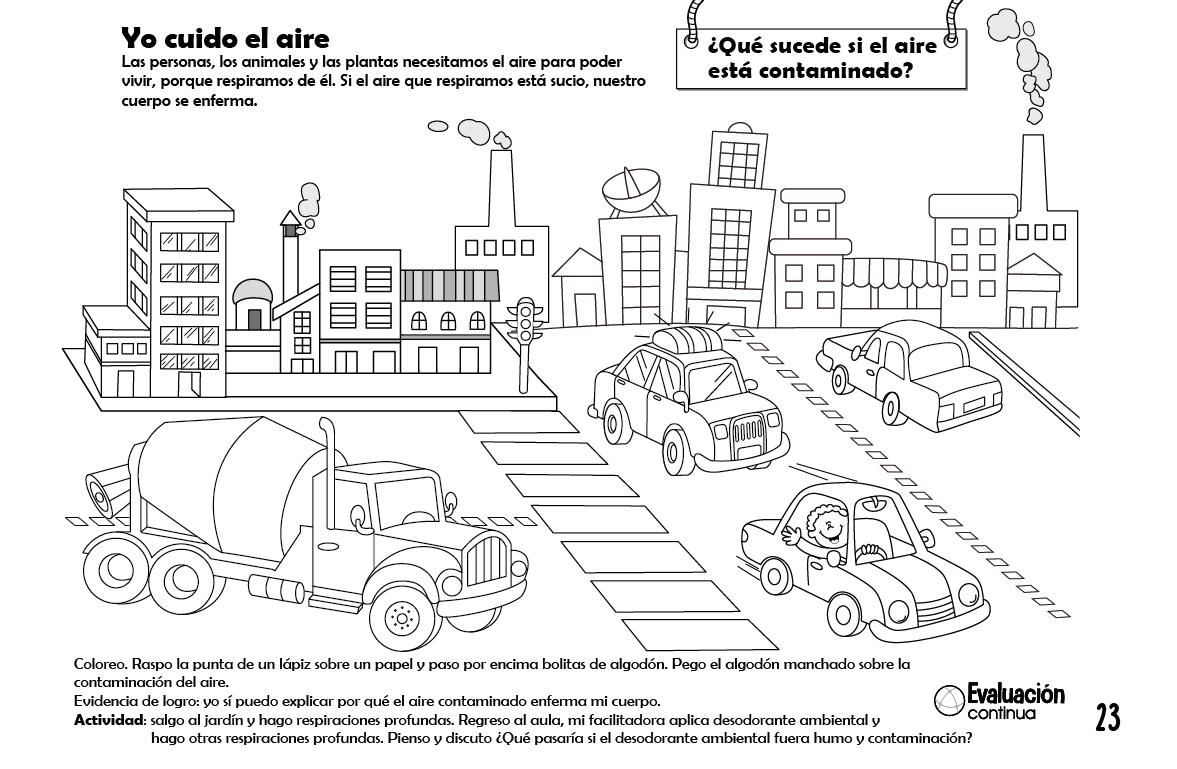 Yo cuido el aire
Las personas, los animales y las plantas necesitamos el aire para poder vivir, porque respiramos de él. Si el aire que respiramos está sucio, nuestro cuerpo se enferma.

¿Qué sucede si el aire está contaminado?

Coloreo. Raspo la punta de un lápiz sobre un papel y paso por encima bolitas de algodón. Pego el algodón manchado sobre la contaminación del aire.
Evidencia de logro: yo sí puedo explicar por qué el aire contaminado enferma mi cuerpo.
Actividad: salgo al jardín y hago respiraciones profundas. Regreso al aula, mi facilitadora aplica desodorante ambiental y hago otras respiraciones profundas. Pienso y discuto ¿Qué pasaría si el desodorante ambiental fuera humo y contaminación?

Evaluación continua

23